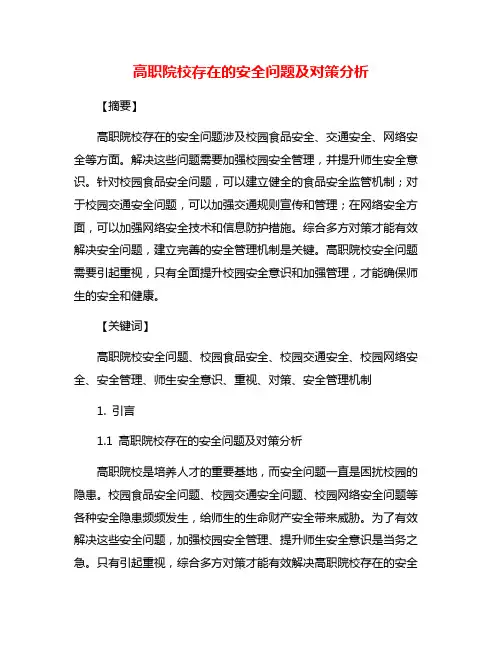 高职院校存在的安全问题及对策分析

【摘要】

高职院校存在的安全问题涉及校园食品安全、交通安全、网络安全等方面。解决这些问题需要加强校园安全管理，并提升师生安全意识。针对校园食品安全问题，可以建立健全的食品安全监管机制；对于校园交通安全问题，可以加强交通规则宣传和管理；在网络安全方面，可以加强网络安全技术和信息防护措施。综合多方对策才能有效解决安全问题，建立完善的安全管理机制是关键。高职院校安全问题需要引起重视，只有全面提升校园安全意识和加强管理，才能确保师生的安全和健康。

【关键词】

高职院校安全问题、校园食品安全、校园交通安全、校园网络安全、安全管理、师生安全意识、重视、对策、安全管理机制

1. 引言

1.1 高职院校存在的安全问题及对策分析

高职院校是培养人才的重要基地，而安全问题一直是困扰校园的隐患。校园食品安全问题、校园交通安全问题、校园网络安全问题等各种安全隐患频频发生，给师生的生命财产安全带来威胁。为了有效解决这些安全问题，加强校园安全管理、提升师生安全意识是当务之急。只有引起重视，综合多方对策才能有效解决高职院校存在的安全